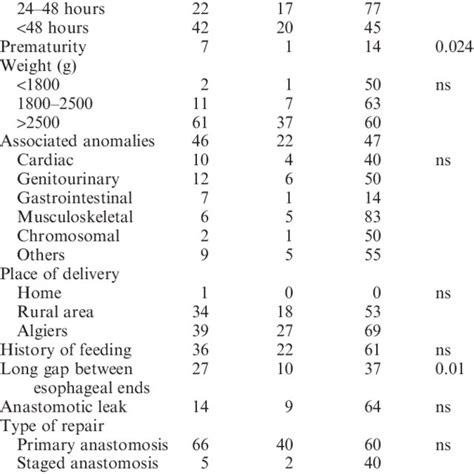 | | | | | |
|---|---|---|---|---|
| 24–48 hours | 22 | 17 | 77 | |
| <48 hours | 42 | 20 | 45 | |
| Prematurity | 7 | 1 | 14 | 0.024 |
| Weight (g) | | | | |
| <1800 | 2 | 1 | 50 | ns |
| 1800–2500 | 11 | 7 | 63 | |
| >2500 | 61 | 37 | 60 | |
| Associated anomalies | 46 | 22 | 47 | |
| Cardiac | 10 | 4 | 40 | ns |
| Genitourinary | 12 | 6 | 50 | |
| Gastrointestinal | 7 | 1 | 14 | |
| Musculoskeletal | 6 | 5 | 83 | |
| Chromosomal | 2 | 1 | 50 | |
| Others | 9 | 5 | 55 | |
| Place of delivery | | | | |
| Home | 1 | 0 | 0 | ns |
| Rural area | 34 | 18 | 53 | |
| Algiers | 39 | 27 | 69 | |
| History of feeding | 36 | 22 | 61 | ns |
| Long gap between esophageal ends | 27 | 10 | 37 | 0.01 |
| Anastomotic leak | 14 | 9 | 64 | ns |
| Type of repair | | | | |
| Primary anastomosis | 66 | 40 | 60 | ns |
| Staged anastomosis | 5 | 2 | 40 | |